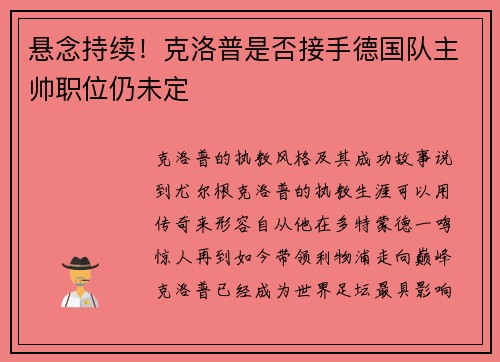 悬念持续！克洛普是否接手德国队主帅职位仍未定

克洛普的执教风格及其成功故事说到尤尔根克洛普的执教生涯可以用传奇来形容自从他在多特蒙德一鸣惊人再到如今带领利物浦走向巅峰克洛普已经成为世界足坛最具影响